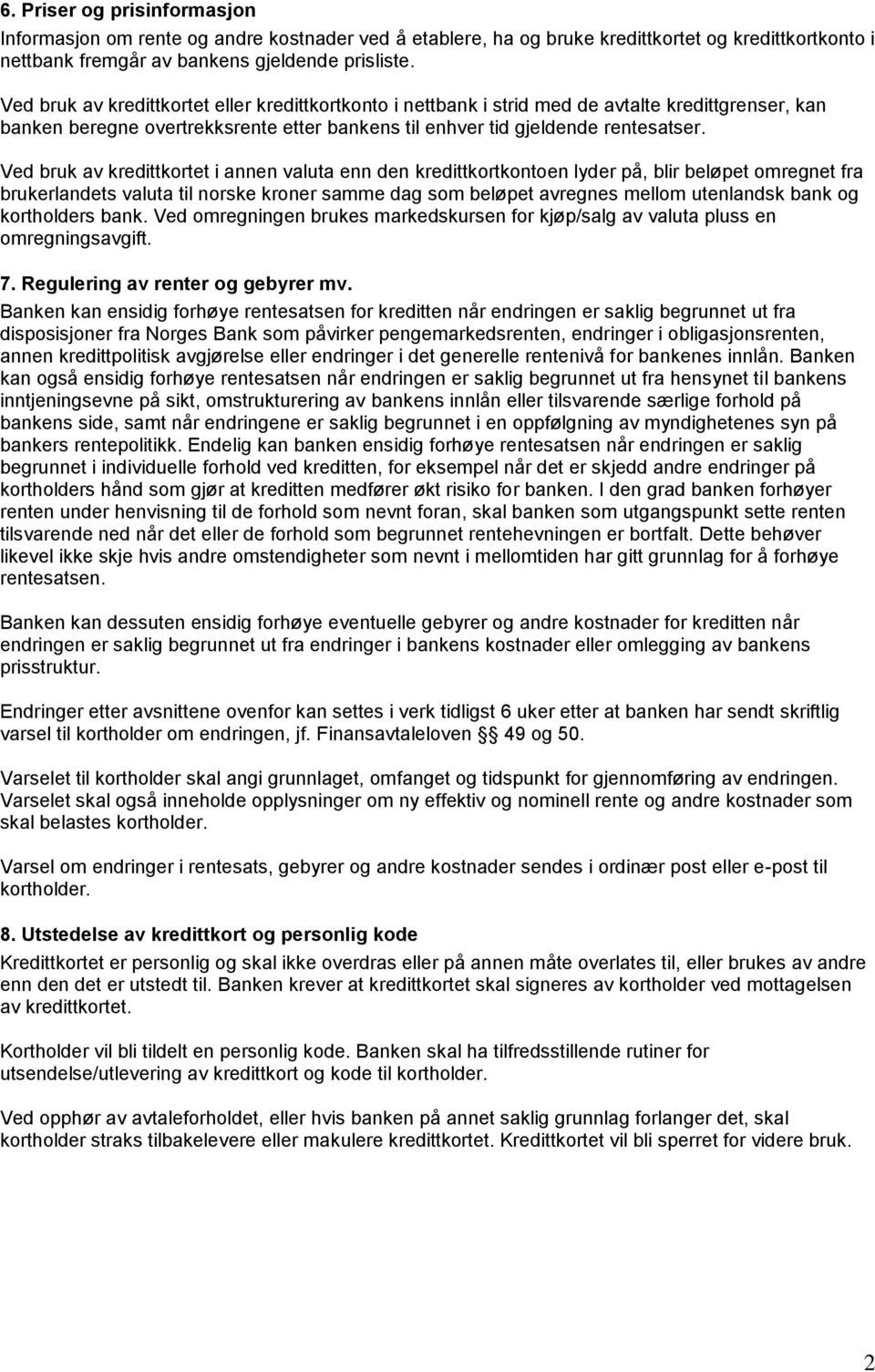 6. Priser og prisinformasjon
Informasjon om rente og andre kostnader ved å etablere, ha og bruke kredittkortet og kredittkortkonto i nettbank fremgår av bankens gjeldende prisliste.

Ved bruk av kredittkortet eller kredittkortkonto i nettbank i strid med de avtalte kredittgrenser, kan banken beregne overtrekksrente etter bankens til enhver tid gjeldende rentesatser.

Ved bruk av kredittkortet i annen valuta enn den kredittkortkontoen lyder på, blir beløpet omregnet fra brukerlandets valuta til norske kroner samme dag som beløpet avregnes mellom utenlandsk bank og kortholders bank. Ved omregningen brukes markedskursen for kjøp/salg av valuta pluss en omregningsavgift.

7. Regulering av renter og gebyrer mv.
Banken kan ensidig forhøye rentesatsen for kreditten når endringen er saklig begrunnet ut fra disposisjoner fra Norges Bank som påvirker pengemarkedsrenten, endringer i obligasjonsrenten, annen kredittpolitisk avgjørelse eller endringer i det generelle rentenivå for bankenes innlån. Banken kan også ensidig forhøye rentesatsen når endringen er saklig begrunnet ut fra hensynet til bankens inntjeningsevne på sikt, omstrukturering av bankens innlån eller tilsvarende særlige forhold på bankens side, samt når endringene er saklig begrunnet i en oppfølgning av myndighetenes syn på bankers rentepolitikk. Endelig kan banken ensidig forhøye rentesatsen når endringen er saklig begrunnet i individuelle forhold ved kreditten, for eksempel når det er skjedd andre endringer på kortholders hånd som gjør at kreditten medfører økt risiko for banken. I den grad banken forhøyer renten under henvisning til de forhold som nevnt foran, skal banken som utgangspunkt sette renten tilsvarende ned når det eller de forhold som begrunnet rentehevningen er bortfalt. Dette behøver likevel ikke skje hvis andre omstendigheter som nevnt i mellomtiden har gitt grunnlag for å forhøye rentesatsen.

Banken kan dessuten ensidig forhøye eventuelle gebyrer og andre kostnader for kreditten når endringen er saklig begrunnet ut fra endringer i bankens kostnader eller omlegging av bankens prisstruktur.

Endringer etter avsnittene ovenfor kan settes i verk tidligst 6 uker etter at banken har sendt skriftlig varsel til kortholder om endringen, jf. Finansavtaleloven §§ 49 og 50.

Varselet til kortholder skal angi grunnlaget, omfanget og tidspunkt for gjennomføring av endringen. Varselet skal også inneholde opplysninger om ny effektiv og nominell rente og andre kostnader som skal belastes kortholder.

Varsel om endringer i rentesats, gebyrer og andre kostnader sendes i ordinær post eller e-post til kortholder.

8. Utstedelse av kredittkort og personlig kode
Kredittkortet er personlig og skal ikke overdras eller på annen måte overlates til, eller brukes av andre enn den det er utstedt til. Banken krever at kredittkortet skal signeres av kortholder ved mottagelsen av kredittkortet.

Kortholder vil bli tildelt en personlig kode. Banken skal ha tilfredsstillende rutiner for utsendelse/utlevering av kredittkort og kode til kortholder.

Ved opphør av avtaleforholdet, eller hvis banken på annet saklig grunnlag forlanger det, skal kortholder straks tilbakelevere eller makulere kredittkortet. Kredittkortet vil bli sperret for videre bruk.

2